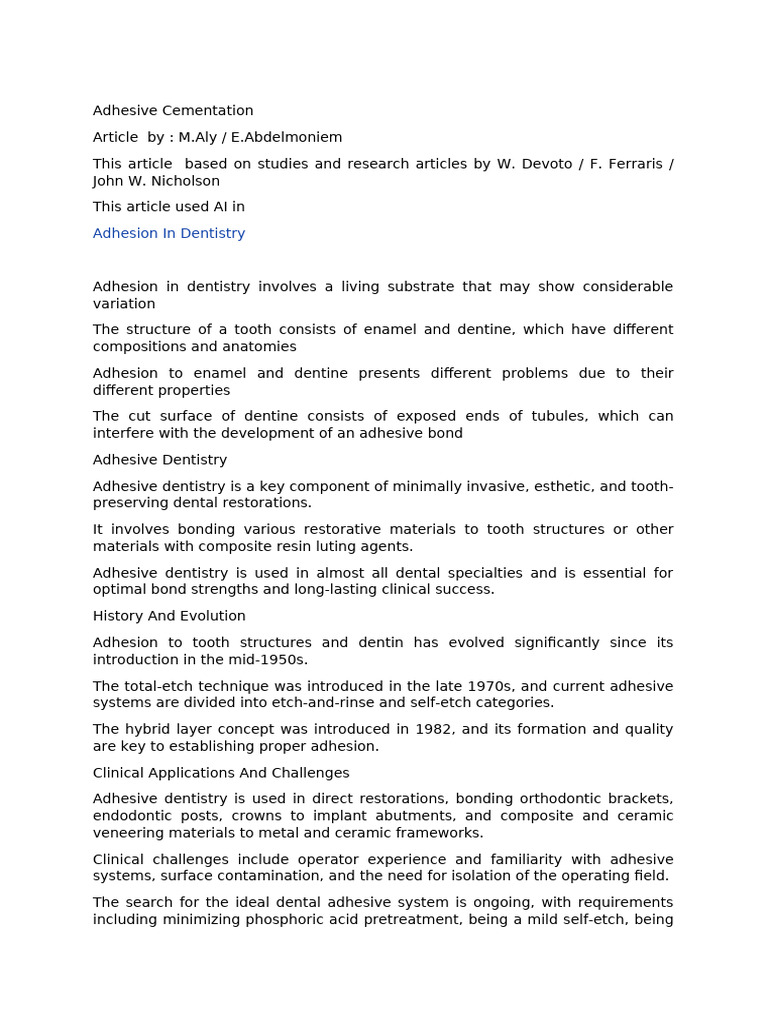 Adhesive Cementation

Article by : M.Aly / E.Abdelmoniem

This article based on studies and research articles by W. Devoto / F. Ferraris / John W. Nicholson

This article used AI in

Adhesion In Dentistry

Adhesion in dentistry involves a living substrate that may show considerable variation

The structure of a tooth consists of enamel and dentine, which have different compositions and anatomies

Adhesion to enamel and dentine presents different problems due to their different properties

The cut surface of dentine consists of exposed ends of tubules, which can interfere with the development of an adhesive bond

Adhesive Dentistry

Adhesive dentistry is a key component of minimally invasive, esthetic, and tooth-preserving dental restorations.

It involves bonding various restorative materials to tooth structures or other materials with composite resin luting agents.

Adhesive dentistry is used in almost all dental specialties and is essential for optimal bond strengths and long-lasting clinical success.

History And Evolution

Adhesion to tooth structures and dentin has evolved significantly since its introduction in the mid-1950s.

The total-etch technique was introduced in the late 1970s, and current adhesive systems are divided into etch-and-rinse and self-etch categories.

The hybrid layer concept was introduced in 1982, and its formation and quality are key to establishing proper adhesion.

Clinical Applications And Challenges

Adhesive dentistry is used in direct restorations, bonding orthodontic brackets, endodontic posts, crowns to implant abutments, and composite and ceramic veneering materials to metal and ceramic frameworks.

Clinical challenges include operator experience and familiarity with adhesive systems, surface contamination, and the need for isolation of the operating field.

The search for the ideal dental adhesive system is ongoing, with requirements including minimizing phosphoric acid pretreatment, being a mild self-etch, being